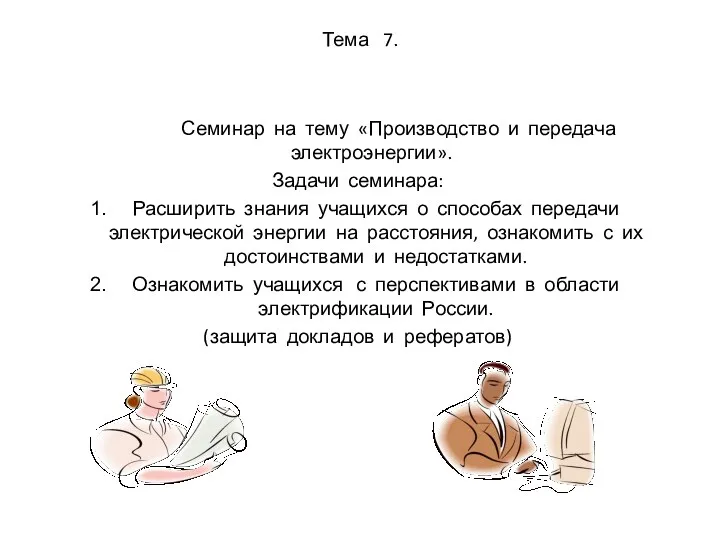 Тема 7.

Семинар на тему «Производство и передача электроэнергии».

Задачи семинара:

1. Расширить знания учащихся о способах передачи электрической энергии на расстояния, ознакомить с их достоинствами и недостатками.

2. Ознакомить учащихся с перспективами в области электрификации России.

(защита докладов и рефератов)